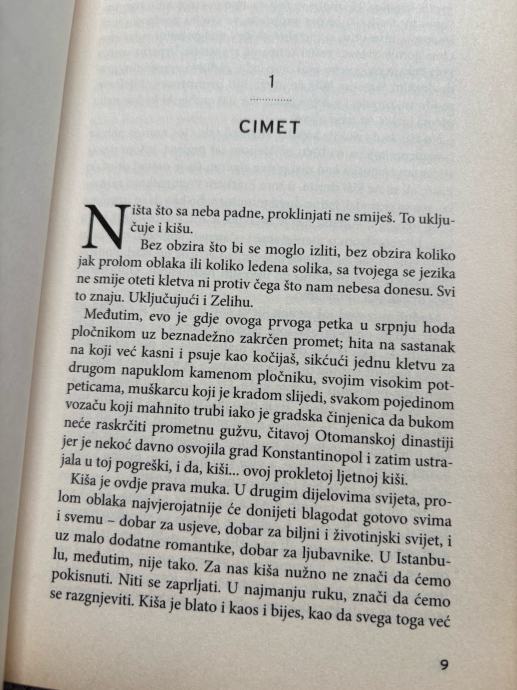 1

CIMET

Ništa što sa neba padne, proklinjati ne smiješ. To uključuje i kišu.

Bez obzira što bi se moglo izliti, bez obzira koliko jak prolom oblaka ili koliko ledena solika, sa tvojega se jezika ne smije oteti kletva ni protiv čega što nam nebesa donesu. Svi to znaju. Uključujući i Zelihu.

Međutim, evo je gdje ovoga prvoga petka u srpnju hoda pločnikom uz beznadežno zakrčen promet; hita na sastanak na koji već kasni i psuje kao kočijaš, sikćući jednu kletvu za drugom napuklom kamenom pločniku, svojim visokim potpeticama, muškarcu koji je kradom slijedi, svakom pojedinom vozaču koji mahnito trubi iako je gradska činjenica da bukom neće raskrčiti prometnu gužvu, čitavoj Otomanskoj dinastiji jer je nekoć davno osvojila grad Konstantinopol i zatim ustrajala u toj pogreški, i da, kiši... ovoj prokletoj ljetnoj kiši.

Kiša je ovdje prava muka. U drugim dijelovima svijeta, prolom oblaka najvjerojatnije će donijeti blagodat gotovo svima i svemu – dobar za usjeve, dobar za biljni i životinjski svijet, i uz malo dodatne romantike, dobar za ljubavnike. U Istanbulu, međutim, nije tako. Za nas kiša nužno ne znači da ćemo pokisnuti. Niti se zaprljati. U najmanju ruku, znači da ćemo se razgnjeviti. Kiša je blato i kaos i bijes, kao da svega toga već

9